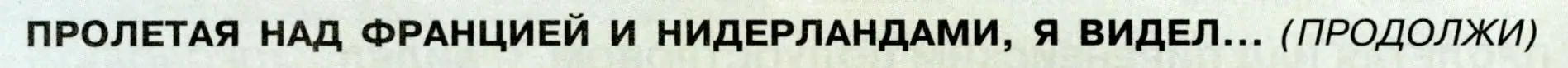 ПРОЛЕТАЯ НАД ФРАНЦИЕЙ И НИДЕРЛАНДАМИ, Я ВИДЕЛ... (ПРОДОЛЖИ)